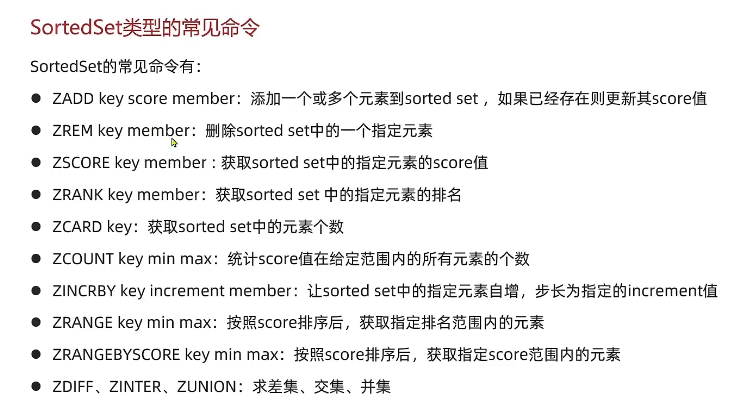 SortedSet类型的常见命令

SortedSet的常见命令有：

• ZADD key score member：添加一个或多个元素到sorted set，如果已经存在则更新其score值
• ZREM key member：删除sorted set中的一个指定元素
• ZSCORE key member：获取sorted set中的指定元素的score值
• ZRANK key member：获取sorted set中的指定元素的排名
• ZCARD key：获取sorted set中的元素个数
• ZCOUNT key min max：统计score值在给定范围内的所有元素的个数
• ZINCRBY key increment member：让sorted set中的指定元素自增，步长为指定的increment值
• ZRANGE key min max：按照score排序后，获取指定排名范围内的元素
• ZRANGEBYSCORE key min max：按照score排序后，获取指定score范围内的元素
• ZDIFF、ZINTER、ZUNION：求差集、交集、并集